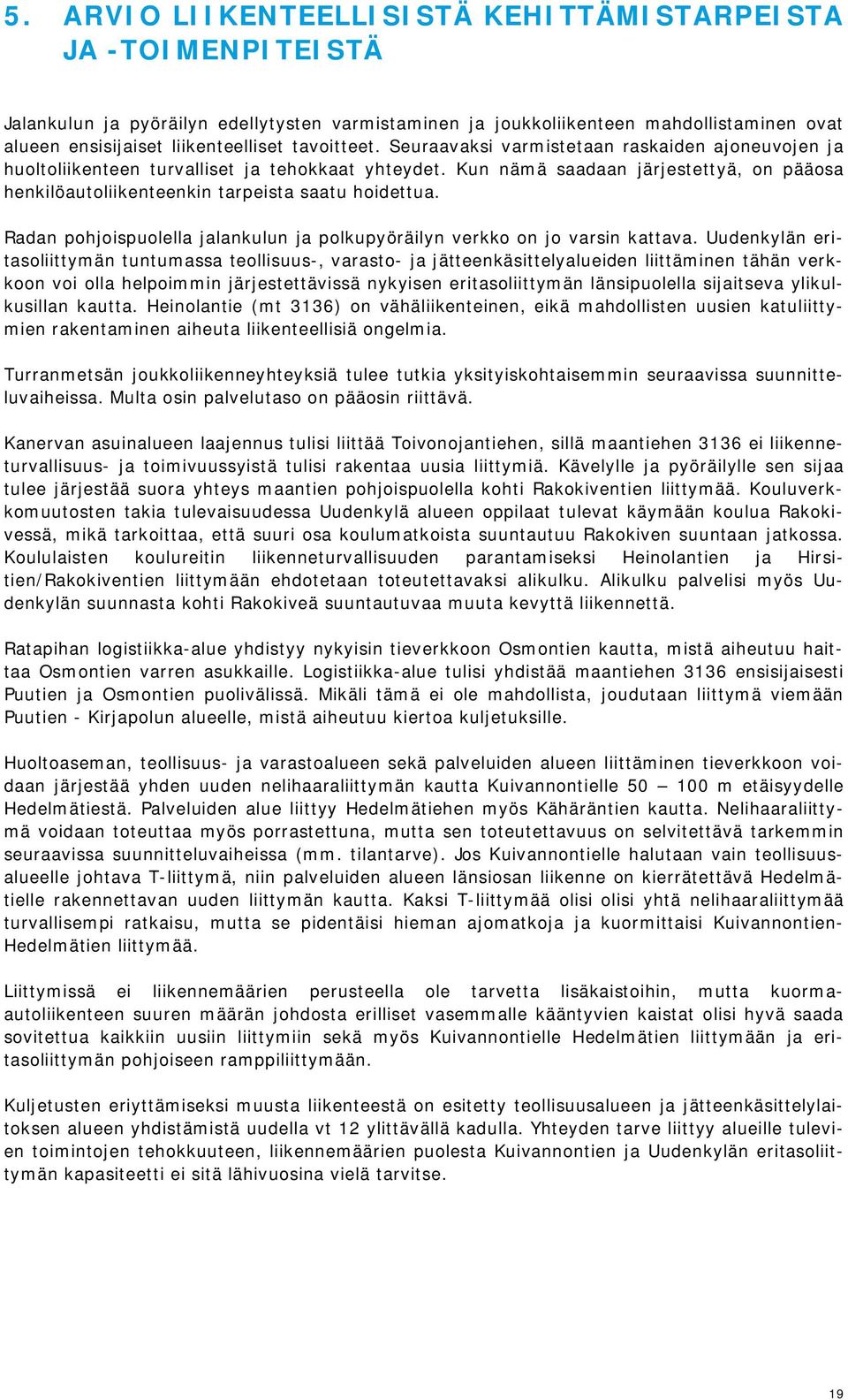 5. ARVIO LIIKENTEELLISISTÄ KEHITTÄMISTARPEISTA JA -TOIMENPITEISTÄ

Jalankulun ja pyöräilyn edellytysten varmistaminen ja joukkoliikenteen mahdollistaminen ovat alueen ensisijaiset liikenteelliset tavoitteet. Seuraavaksi varmistetaan raskaiden ajoneuvojen ja huoltoliikenteen turvalliset ja tehokkaat yhteydet. Kun nämä saadaan järjestettyä, on pääosa henkilöautoliikenteenkin tarpeista saatu hoidettua.

Radan pohjoispuolella jalankulun ja polkupyöräilyn verkko on jo varsin kattava. Uudenkylän eritasoliittymän tuntumassa teollisuus-, varasto- ja jätteenkäsittelyalueiden liittäminen tähän verkkoon voi olla helpoimmin järjestettävissä nykyisen eritasoliittymän länsipuolella sijaitseva ylikulkusillan kautta. Heinolantie (mt 3136) on vähäliikenteinen, eikä mahdollisten uusien katuliittymien rakentaminen aiheuta liikenteellisiä ongelmia.

Turranmetsän joukkoliikenneyhteyksiä tulee tutkia yksityiskohtaisemmin seuraavissa suunnitteluvaiheissa. Multa osin palvelutaso on pääosin riittävä.

Kanervan asuinalueen laajennus tulisi liittää Toivonojantiehen, sillä maantiehen 3136 ei liikenneturvallisuus- ja toimivuussyistä tulisi rakentaa uusia liittymiä. Kävelylle ja pyöräilylle sen sijaa tulee järjestää suora yhteys maantien pohjoispuolella kohti Rakokiventien liittymää. Kouluverkkomuutosten takia tulevaisuudessa Uudenkylä alueen oppilaat tulevat käymään koulua Rakokivessä, mikä tarkoittaa, että suuri osa koulumatkoista suuntautuu Rakokiven suuntaan jatkossa. Koululaisten koulureitin liikenneturvallisuuden parantamiseksi Heinolantien ja Hirsitien/Rakokiventien liittymään ehdotetaan toteutettavaksi alikulku. Alikulku palvelisi myös Uudenkylän suunnasta kohti Rakokiveä suuntautuvaa muuta kevyttä liikennettä.

Ratapihan logistiikka-alue yhdistyy nykyisin tieverkkoon Osmontien kautta, mistä aiheutuu haittaa Osmontien varren asukkaille. Logistiikka-alue tulisi yhdistää maantiehen 3136 ensisijaisesti Puutien ja Osmontien puolivälissä. Mikäli tämä ei ole mahdollista, joudutaan liittymä viemään Puutien - Kirjapolun alueelle, mistä aiheutuu kiertoa kuljetuksille.

Huoltoaseman, teollisuus- ja varastoalueen sekä palveluiden alueen liittäminen tieverkkoon voidaan järjestää yhden uuden nelihaaraliittymän kautta Kuivannontielle 50 – 100 m etäisyydelle Hedelmätiestä. Palveluiden alue liittyy Hedelmätiehen myös Kähäräntien kautta. Nelihaaraliittymä voidaan toteuttaa myös porrastettuna, mutta sen toteutettavuus on selvitettävä tarkemmin seuraavissa suunnitteluvaiheissa (mm. tilantarve). Jos Kuivannontielle halutaan vain teollisuusalueelle johtava T-liittymä, niin palveluiden alueen länsiosan liikenne on kierrätettävä Hedelmätielle rakennettavan uuden liittymän kautta. Kaksi T-liittymää olisi olisi yhtä nelihaaraliittymää turvallisempi ratkaisu, mutta se pidentäisi hieman ajomatkoja ja kuormittaisi Kuivannontien-Hedelmätien liittymää.

Liittymissä ei liikennemäärien perusteella ole tarvetta lisäkaistoihin, mutta kuorma-autoliikenteen suuren määrän johdosta erilliset vasemmalle kääntyvien kaistat olisi hyvä saada sovitettua kaikkiin uusiin liittymiin sekä myös Kuivannontielle Hedelmätien liittymään ja eritasoliittymän pohjoiseen ramppiliittymään.

Kuljetusten eriyttämiseksi muusta liikenteestä on esitetty teollisuusalueen ja jätteenkäsittelylaitoksen alueen yhdistämistä uudella vt 12 ylittävällä kadulla. Yhteyden tarve liittyy alueille tulevien toimintojen tehokkuuteen, liikennemäärien puolesta Kuivannontien ja Uudenkylän eritasoliittymän kapasiteetti ei sitä lähivuosina vielä tarvitse.

19